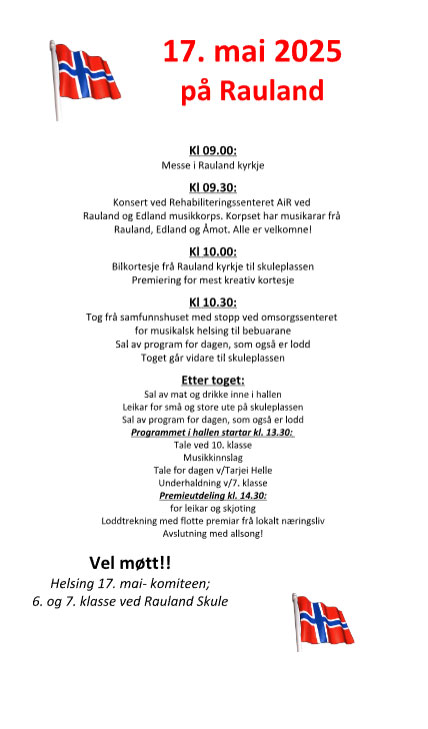 17. mai 2025
på Rauland

Kl 09.00:
Messe i Rauland kyrkje

Kl 09.30:
Konsert ved Rehabiliteringssenteret AiR ved Rauland og Edland musikkorps. Korpset har musikarar frå Rauland, Edland og Åmot. Alle er velkomne!

Kl 10.00:
Bilkortesje frå Rauland kyrkje til skuleplassen
Premiering for mest kreativ kortesje

Kl 10.30:
Tog frå samfunnshuset med stopp ved omsorgssenteret for musikalsk helsing til bebuarane
Sal av program for dagen, som også er lodd
Toget går vidare til skuleplassen

Etter toget:
Sal av mat og drikke inne i hallen
Leikar for små og store ute på skuleplassen
Sal av program for dagen, som også er lodd
Programmet i hallen startar kl. 13.30:
Tale ved 10. klasse
Musikkinnslag
Tale for dagen v/Tarjei Helle
Underhaldning v/7. klasse
Premieutdeling kl. 14.30:
for leikar og skjoting
Loddtrekning med flotte premiar frå lokalt næringsliv
Avslutning med allsong!

Vel møtt!!
Helsing 17. mai- komiteen;
6. og 7. klasse ved Rauland Skule